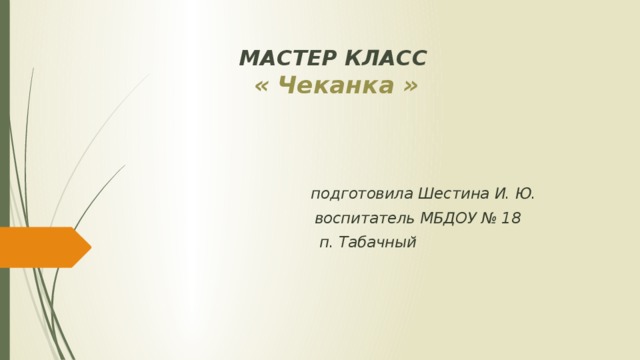 МАСТЕР КЛАСС
« Чеканка »

подготовила Шестина И. Ю.
воспитатель МБДОУ № 18
п. Табачный